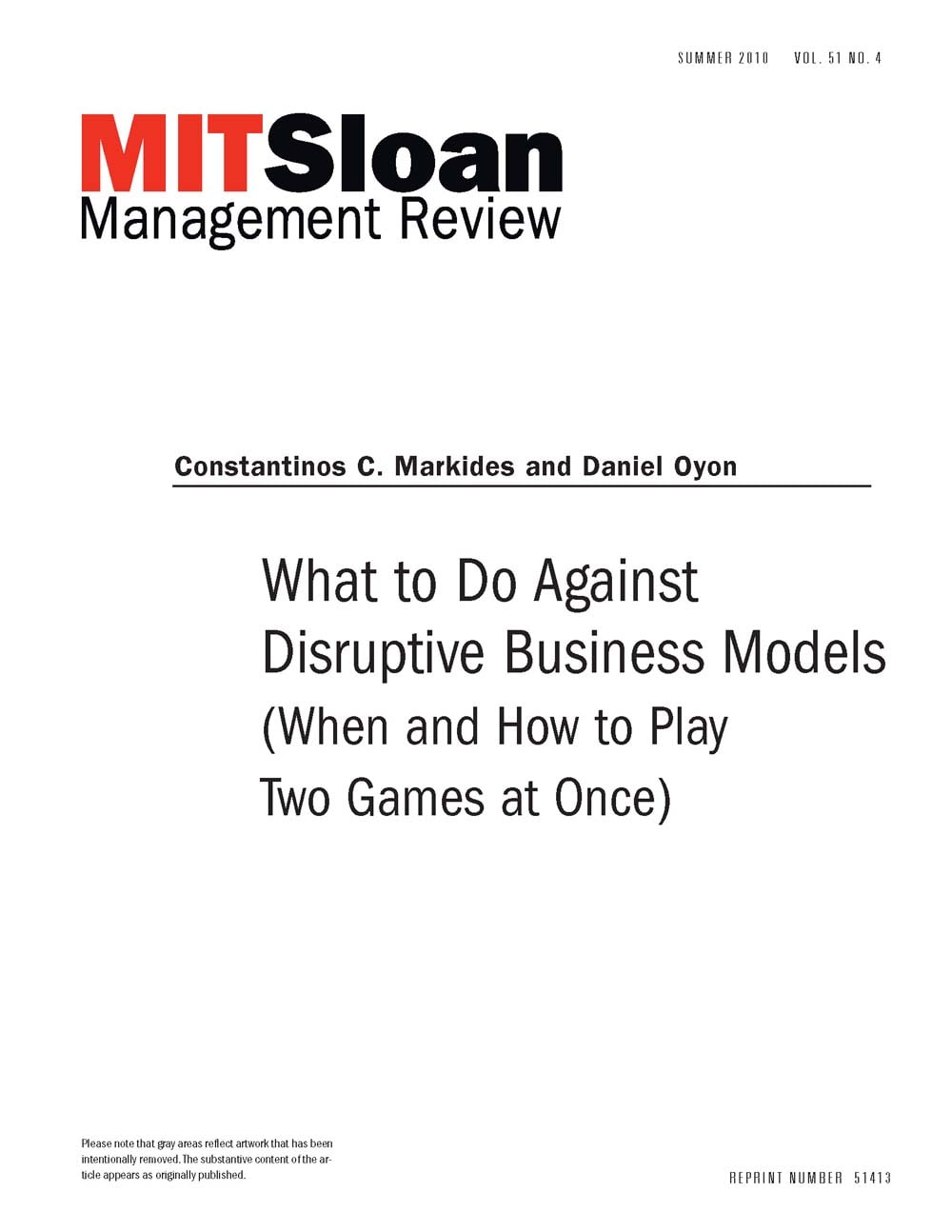 SUMMER 2010 VOL. 51 NO. 4

MITSloan
Management Review

Constantinos C. Markides and Daniel Oyon

What to Do Against
Disruptive Business Models
(When and How to Play
Two Games at Once)

Please note that gray areas reflect artwork that has been intentionally removed. The substantive content of the article appears as originally published.

REPRINT NUMBER 51413